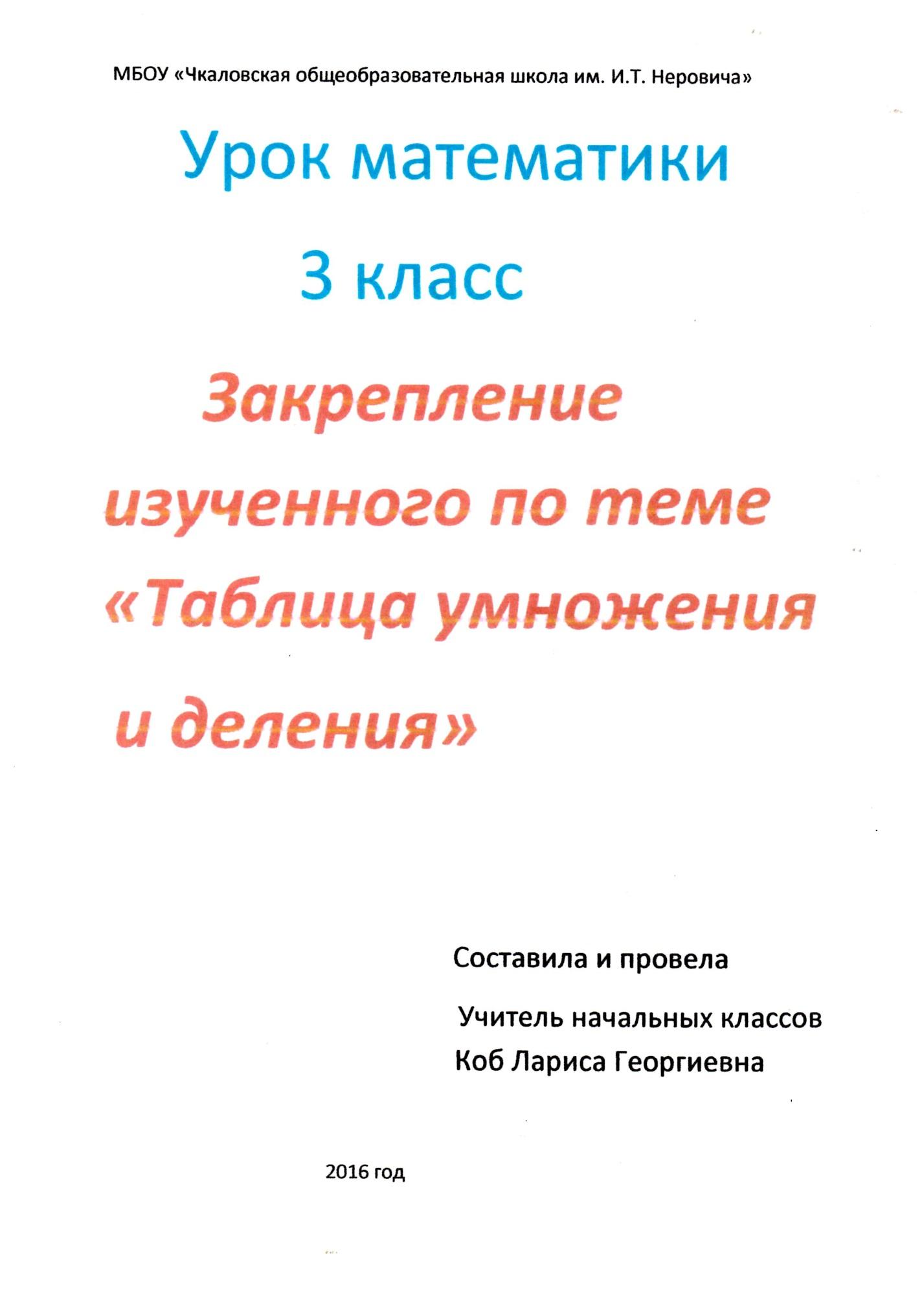 МБОУ «Чкаловская общеобразовательная школа им. И.Т. Неровича»

Урок математики

3 класс

Закрепление изученного по теме «Таблица умножения и деления»

Составила и провела

Учитель начальных классов

Коб Лариса Георгиевна

2016 год